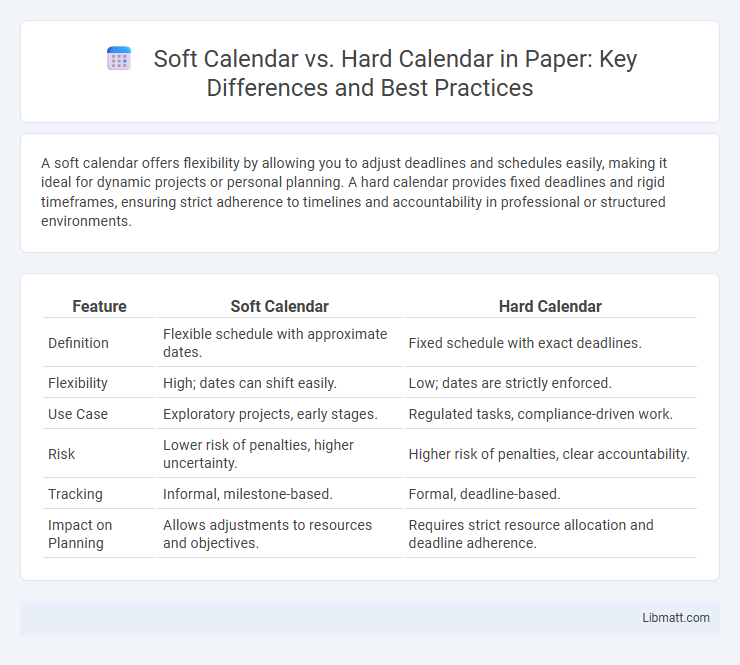 Soft Calendar vs. Hard Calendar in Paper: Key Differences and Best Practices

A soft calendar offers flexibility by allowing you to adjust deadlines and schedules easily, making it ideal for dynamic projects or personal planning. A hard calendar provides fixed deadlines and rigid timeframes, ensuring strict adherence to timelines and accountability in professional or structured environments.

| Feature | Soft Calendar | Hard Calendar |
|---|---|---|
| Definition | Flexible schedule with approximate dates. | Fixed schedule with exact deadlines. |
| Flexibility | High; dates can shift easily. | Low; dates are strictly enforced. |
| Use Case | Exploratory projects, early stages. | Regulated tasks, compliance-driven work. |
| Risk | Lower risk of penalties, higher uncertainty. | Higher risk of penalties, clear accountability. |
| Tracking | Informal, milestone-based. | Formal, deadline-based. |
| Impact on Planning | Allows adjustments to resources and objectives. | Requires strict resource allocation and deadline adherence. |

Libmatt.com